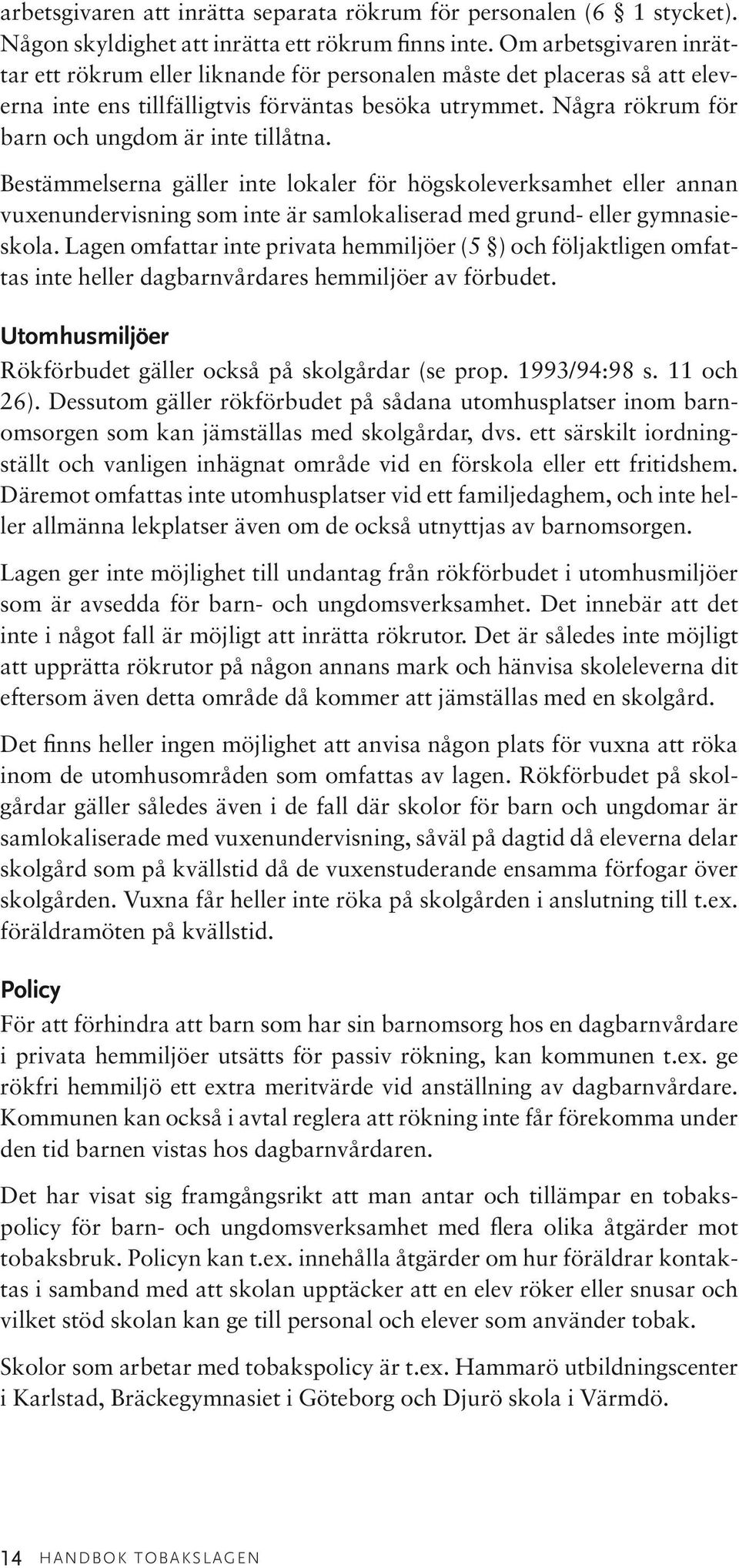 arbetsgivaren att inrätta separata rökrum för personalen (6 § 1 stycket). Någon skyldighet att inrätta ett rökrum finns inte. Om arbetsgivaren inrättar ett rökrum eller liknande för personalen måste det placeras så att eleverna inte ens tillfälligtvis förväntas besöka utrymmet. Några rökrum för barn och ungdom är inte tillåtna.

Bestämmelserna gäller inte lokaler för högskoleverksamhet eller annan vuxenundervisning som inte är samlokaliserad med grund- eller gymnasieskola. Lagen omfattar inte privata hemmiljöer (5 §) och följaktligen omfattas inte heller dagbarnvårdares hemmiljöer av förbudet.

Utomhusmiljöer

Rökförbudet gäller också på skolgårdar (se prop. 1993/94:98 s. 11 och 26). Dessutom gäller rökförbudet på sådana utomhusplatser inom barnomsorgen som kan jämställas med skolgårdar, dvs. ett särskilt iordningställt och vanligen inhägnat område vid en förskola eller ett fritidshem. Däremot omfattas inte utomhusplatser vid ett familjedaghem, och inte heller allmänna lekplatser även om de också utnyttjas av barnomsorgen.

Lagen ger inte möjlighet till undantag från rökförbudet i utomhusmiljöer som är avsedda för barn- och ungdomsverksamhet. Det innebär att det inte i något fall är möjligt att inrätta rökrutor. Det är således inte möjligt att upprätta rökrutor på någon annans mark och hänvisa skoleleverna dit eftersom även detta område då kommer att jämställas med en skolgård.

Det finns heller ingen möjlighet att anvisa någon plats för vuxna att röka inom de utomhusområden som omfattas av lagen. Rökförbudet på skolgårdar gäller således även i de fall där skolor för barn och ungdomar är samlokaliserade med vuxenundervisning, såväl på dagtid då eleverna delar skolgård som på kvällstid då de vuxenstuderande ensamma förfogar över skolgården. Vuxna får heller inte röka på skolgården i anslutning till t.ex. föräldramöten på kvällstid.

Policy

För att förhindra att barn som har sin barnomsorg hos en dagbarnvårdare i privata hemmiljöer utsätts för passiv rökning, kan kommunen t.ex. ge rökfri hemmiljö ett extra meritvärde vid anställning av dagbarnvårdare. Kommunen kan också i avtal reglera att rökning inte får förekomma under den tid barnen vistas hos dagbarnvårdaren.

Det har visat sig framgångsrikt att man antar och tillämpar en tobakspolicy för barn- och ungdomsverksamhet med flera olika åtgärder mot tobaksbruk. Policyn kan t.ex. innehålla åtgärder om hur föräldrar kontaktas i samband med att skolan upptäcker att en elev röker eller snusar och vilket stöd skolan kan ge till personal och elever som använder tobak.

Skolor som arbetar med tobakspolicy är t.ex. Hammarö utbildningscenter i Karlstad, Bräckegymnasiet i Göteborg och Djurö skola i Värmdö.

14 HANDBOK TOBAKSLAGEN